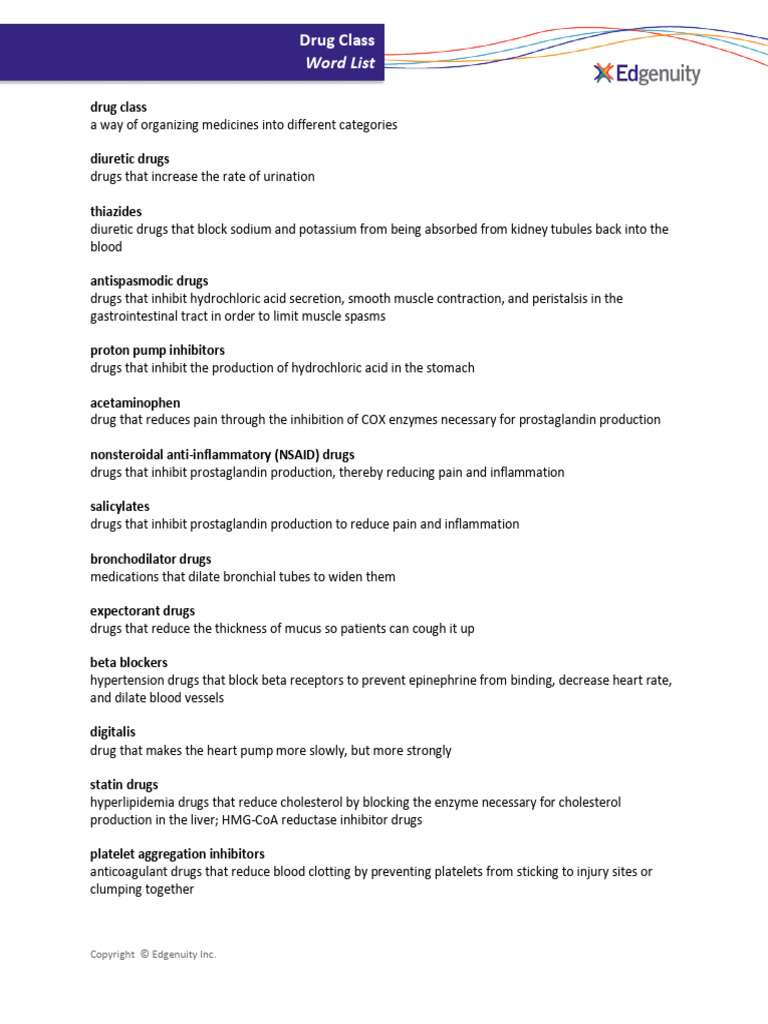 Drug Class
Word List

Edgenuity

drug class
a way of organizing medicines into different categories

diuretic drugs
drugs that increase the rate of urination

thiazides
diuretic drugs that block sodium and potassium from being absorbed from kidney tubules back into the blood

antispasmodic drugs
drugs that inhibit hydrochloric acid secretion, smooth muscle contraction, and peristalsis in the gastrointestinal tract in order to limit muscle spasms

proton pump inhibitors
drugs that inhibit the production of hydrochloric acid in the stomach

acetaminophen
drug that reduces pain through the inhibition of COX enzymes necessary for prostaglandin production

nonsteroidal anti-inflammatory (NSAID) drugs
drugs that inhibit prostaglandin production, thereby reducing pain and inflammation

salicylates
drugs that inhibit prostaglandin production to reduce pain and inflammation

bronchodilator drugs
medications that dilate bronchial tubes to widen them

expectorant drugs
drugs that reduce the thickness of mucus so patients can cough it up

beta blockers
hypertension drugs that block beta receptors to prevent epinephrine from binding, decrease heart rate, and dilate blood vessels

digitalis
drug that makes the heart pump more slowly, but more strongly

statin drugs
hyperlipidemia drugs that reduce cholesterol by blocking the enzyme necessary for cholesterol production in the liver; HMG-CoA reductase inhibitor drugs

platelet aggregation inhibitors
anticoagulant drugs that reduce blood clotting by preventing platelets from sticking to injury sites or clumping together

Copyright © Edgenuity Inc.